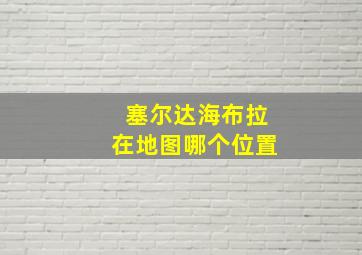 塞尔达海布拉
在地图哪个位置